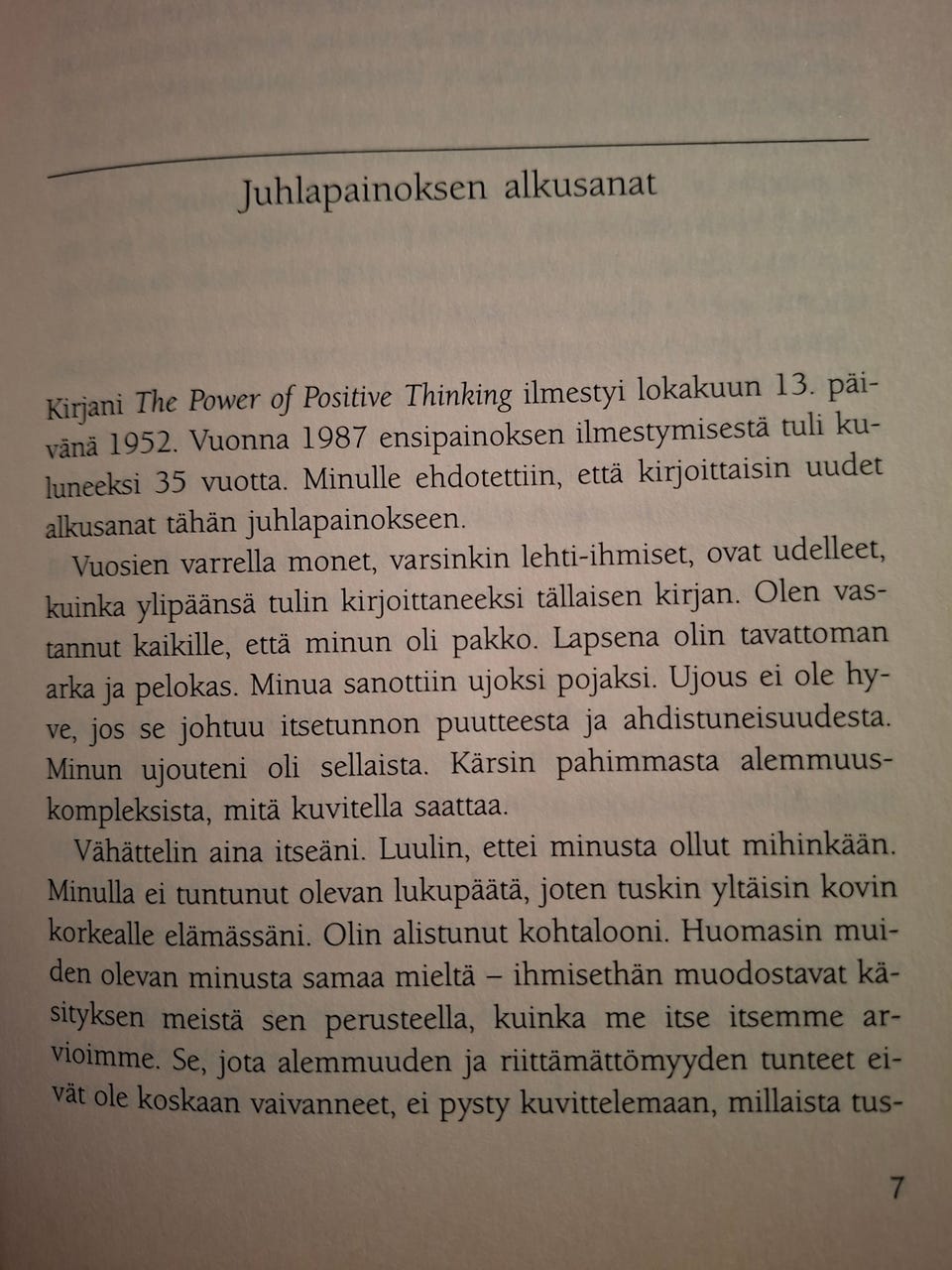 Juhlapainoksen alkusanat

Kirjani The Power of Positive Thinking ilmestyi lokakuun 13. päivänä 1952. Vuonna 1987 ensipainoksen ilmestymisestä tuli kuluneeksi 35 vuotta. Minulle ehdotettiin, että kirjoittaisin uudet alkusanat tähän juhlapainokseen.

Vuosien varrella monet, varsinkin lehti-ihmiset, ovat udelleet, kuinka ylipäänsä tulin kirjoittaneeksi tällaisen kirjan. Olen vastannut kaikille, että minun oli pakko. Lapsena olin tavattoman arka ja pelokas. Minua sanottiin ujoksi pojaksi. Ujous ei ole hyve, jos se johtuu itsetunnon puutteesta ja ahdistuneisuudesta. Minun ujouteni oli sellaista. Kärsin pahimmasta alemmuuskompleksista, mitä kuvitella saattaa.

Vähättelin aina itseäni. Luulin, ettei minusta ollut mihinkään. Minulla ei tuntunut olevan lukupäätä, joten tuskin yltäisin kovin korkealle elämässäni. Olin alistunut kohtalooni. Huomasin muiden olevan minusta samaa mieltä – ihmisethän muodostavat käsityksen meistä sen perusteella, kuinka me itse itsemme arvioimme. Se, jota alemmuuden ja riittämättömyyden tunteet eivät ole koskaan vaivanneet, ei pysty kuvittelemaan, millaista tus-

7